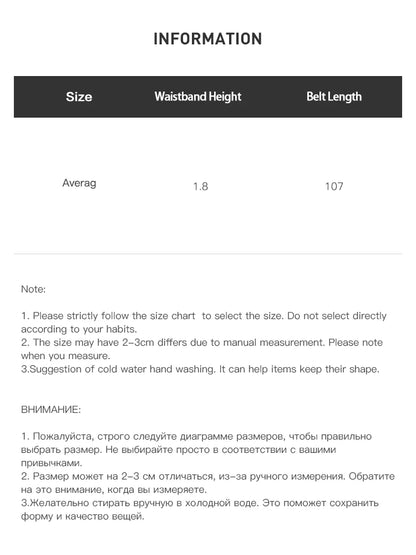 INFORMATION

| Size | Waistband Height | Belt Length |
|---|---|---|
| Averag | 1.8 | 107 |

Note:

1. Please strictly follow the size chart  to select the size. Do not select directly according to your habits.
2. The size may have 2-3cm differs due to manual measurement. Please note when you measure.
3.Suggestion of cold water hand washing. It can help items keep their shape.

ВНИМАНИЕ:

1. Пожалуйста, строго следуйте диаграмме размеров, чтобы правильно выбрать размер. Не выбирайте просто в соответствии с вашими привычками.
2. Размер может на 2-3 см отличаться, из-за ручного измерения. Обратите на это внимание, когда вы измеряете.
3.Желательно стирать вручную в холодной воде. Это поможет сохранить форму и качество вещей.